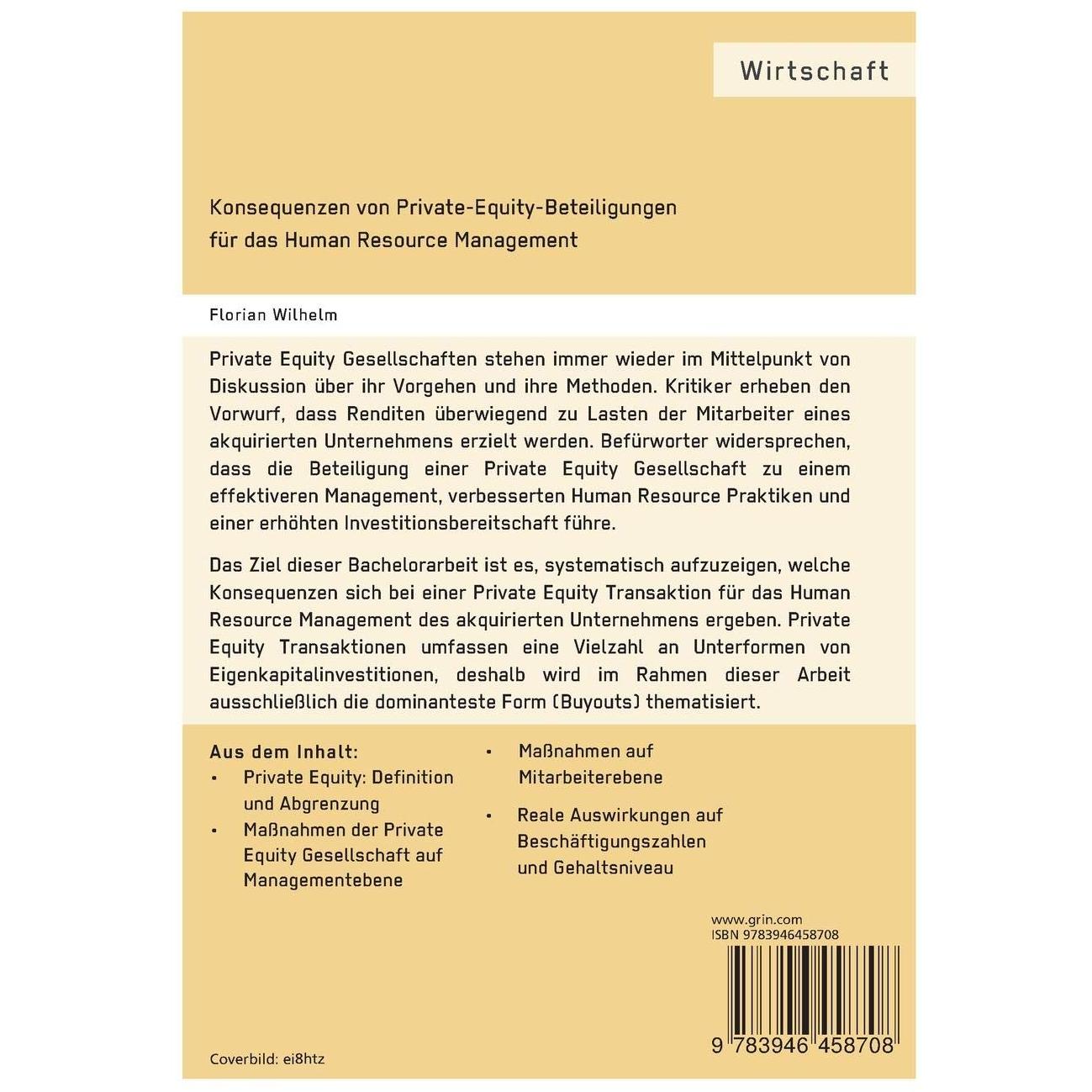 Wirtschaft

Konsequenzen von Private-Equity-Beteiligungen für das Human Resource Management

Florian Wilhelm

Private Equity Gesellschaften stehen immer wieder im Mittelpunkt von Diskussion über ihr Vorgehen und ihre Methoden. Kritiker erheben den Vorwurf, dass Renditen überwiegend zu Lasten der Mitarbeiter eines akquirierten Unternehmens erzielt werden. Befürworter widersprechen, dass die Beteiligung einer Private Equity Gesellschaft zu einem effektiveren Management, verbesserten Human Resource Praktiken und einer erhöhten Investitionsbereitschaft führe.

Das Ziel dieser Bachelorarbeit ist es, systematisch aufzuzeigen, welche Konsequenzen sich bei einer Private Equity Transaktion für das Human Resource Management des akquirierten Unternehmens ergeben. Private Equity Transaktionen umfassen eine Vielzahl an Unterformen von Eigenkapitalinvestitionen, deshalb wird im Rahmen dieser Arbeit ausschließlich die dominanteste Form (Buyouts) thematisiert.

Aus dem Inhalt:
• Private Equity: Definition und Abgrenzung
• Maßnahmen der Private Equity Gesellschaft auf Managementebene
• Maßnahmen auf Mitarbeiterebene
• Reale Auswirkungen auf Beschäftigungszahlen und Gehaltsniveau

www.grin.com
ISBN 9783946458708

9 783946 458708

Coverbild: ei8htz